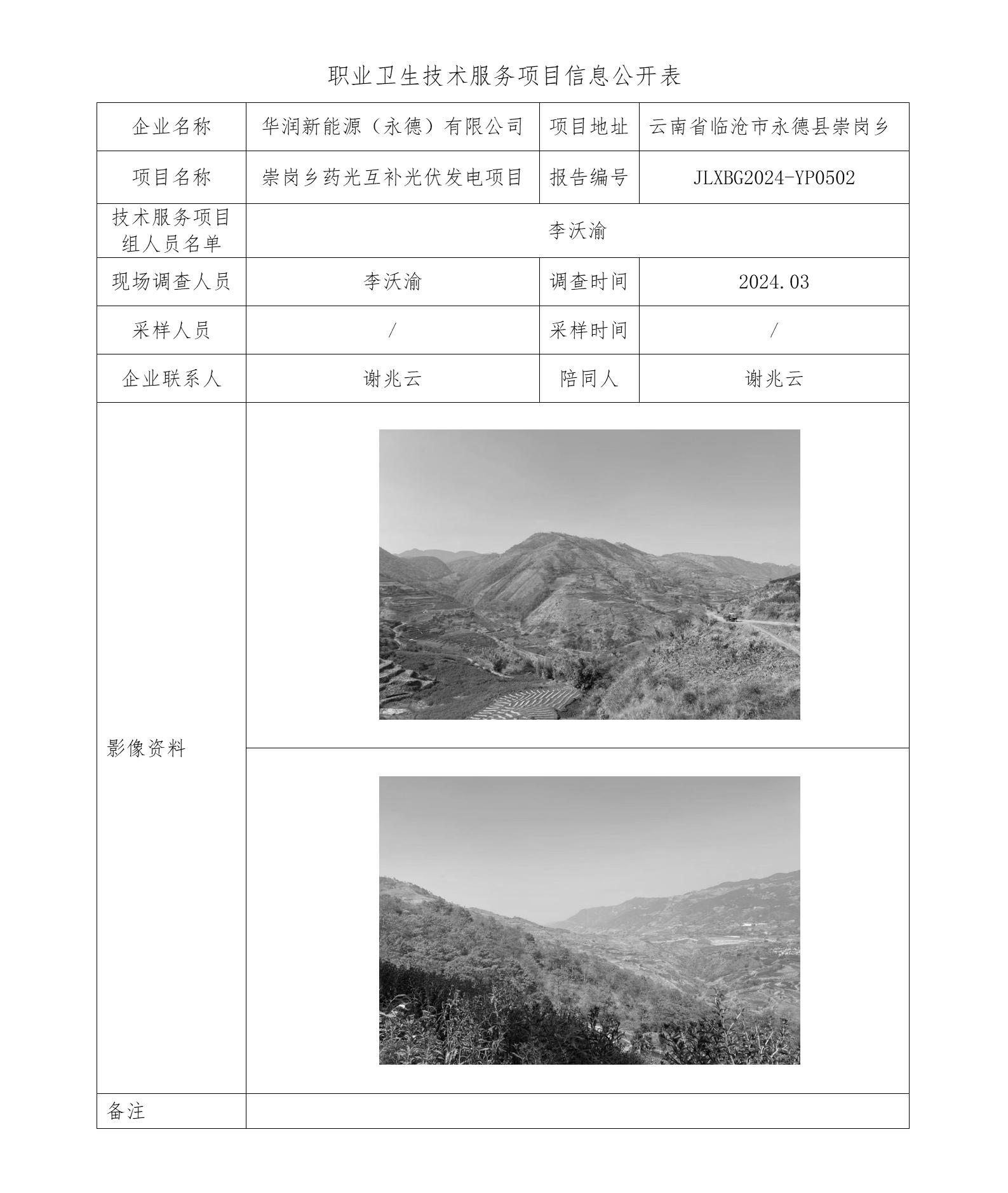 职业卫生技术服务项目信息公开表

| 企业名称 | 华润新能源（永德）有限公司 | 项目地址 | 云南省临沧市永德县崇岗乡 |
|---|---|---|---|
| 项目名称 | 崇岗乡药光互补光伏发电项目 | 报告编号 | JLXBG2024-YP0502 |
| 技术服务项目组人员名单 | 李沃渝 | | |
| 现场调查人员 | 李沃渝 | 调查时间 | 2024.03 |
| 采样人员 | / | 采样时间 | / |
| 企业联系人 | 谢兆云 | 陪同人 | 谢兆云 |
| 影像资料 | | | |
| 备注 | | | |